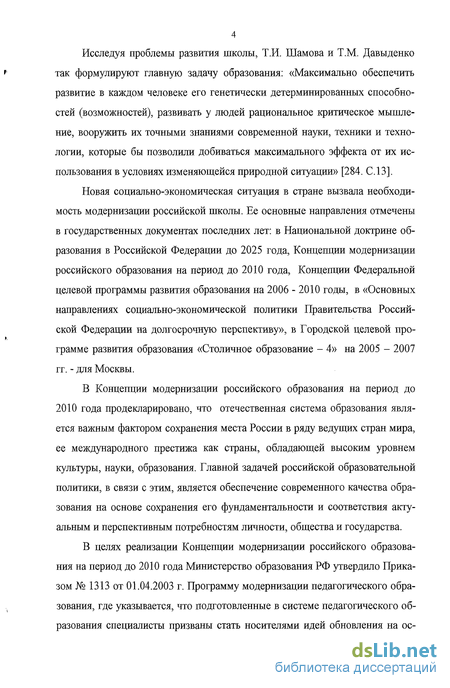 4

Исследуя проблемы развития школы, Т.И. Шамова и Т.М. Давыденко так формулируют главную задачу образования: «Максимально обеспечить развитие в каждом человеке его генетически детерминированных способностей (возможностей), развивать у людей рациональное критическое мышление, вооружить их точными знаниями современной науки, техники и технологии, которые бы позволили добиваться максимального эффекта от их использования в условиях изменяющейся природной ситуации» [284. С.13].

Новая социально-экономическая ситуация в стране вызвала необходимость модернизации российской школы. Ее основные направления отмечены в государственных документах последних лет: в Национальной доктрине образования в Российской Федерации до 2025 года, Концепции модернизации российского образования на период до 2010 года, Концепции Федеральной целевой программы развития образования на 2006 - 2010 годы, в «Основных направлениях социально-экономической политики Правительства Российской Федерации на долгосрочную перспективу», в Городской целевой программе развития образования «Столичное образование – 4» на 2005 – 2007 гг. - для Москвы.

В Концепции модернизации российского образования на период до 2010 года продекларировано, что отечественная система образования является важным фактором сохранения места России в ряду ведущих стран мира, ее международного престижа как страны, обладающей высоким уровнем культуры, науки, образования. Главной задачей российской образовательной политики, в связи с этим, является обеспечение современного качества образования на основе сохранения его фундаментальности и соответствия актуальным и перспективным потребностям личности, общества и государства.

В целях реализации Концепции модернизации российского образования на период до 2010 года Министерство образования РФ утвердило Приказом № 1313 от 01.04.2003 г. Программу модернизации педагогического образования, где указывается, что подготовленные в системе педагогического образования специалисты призваны стать носителями идей обновления на ос-

dsLib.net
библиотека диссертаций